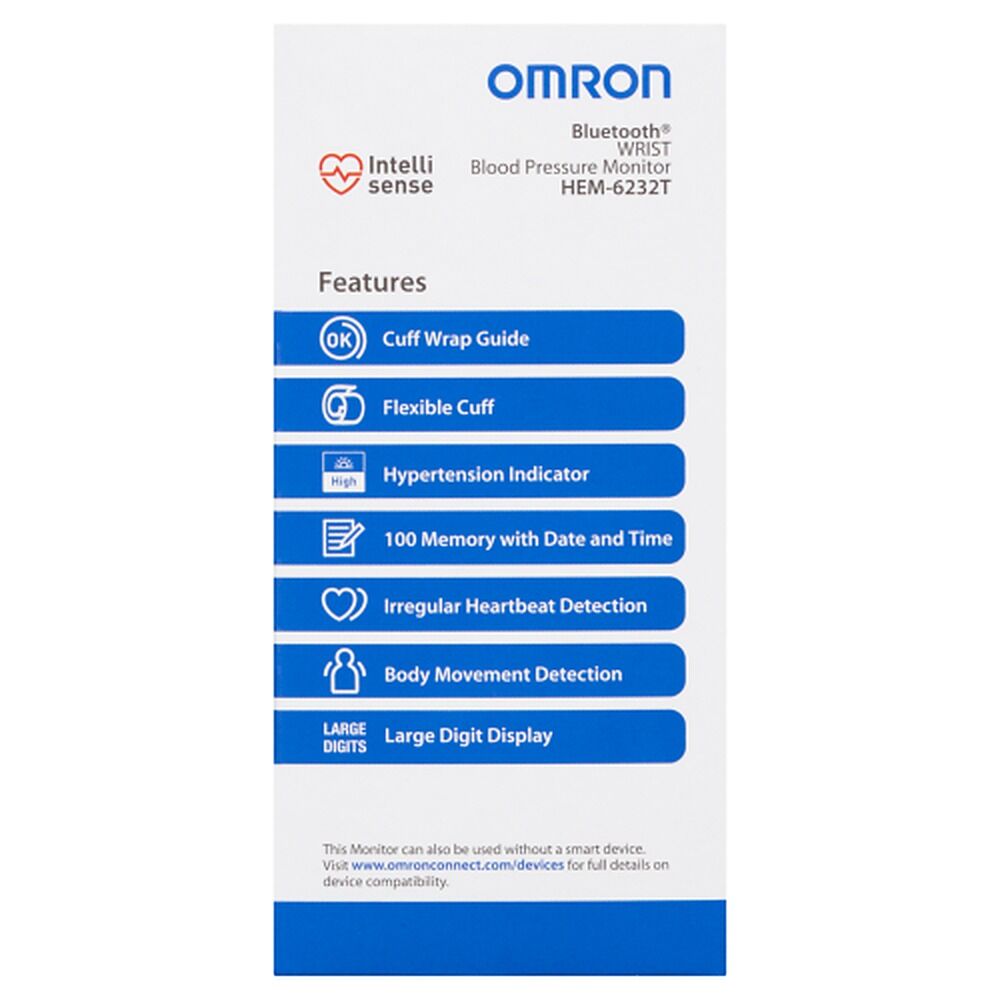 OMRON

Intelli sense

Bluetooth®
WRIST
Blood Pressure Monitor
HEM-6232T

Features

OK Cuff Wrap Guide

Flexible Cuff

High Hypertension Indicator

100 Memory with Date and Time

Irregular Heartbeat Detection

Body Movement Detection

LARGE DIGITS Large Digit Display

This Monitor can also be used without a smart device. Visit www.omronconnect.com/devices for full details on device compatibility.